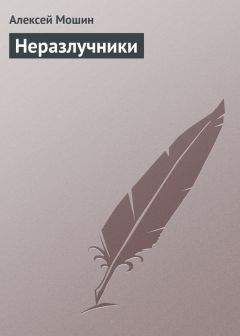 Алексей Мошин

Неразлучники